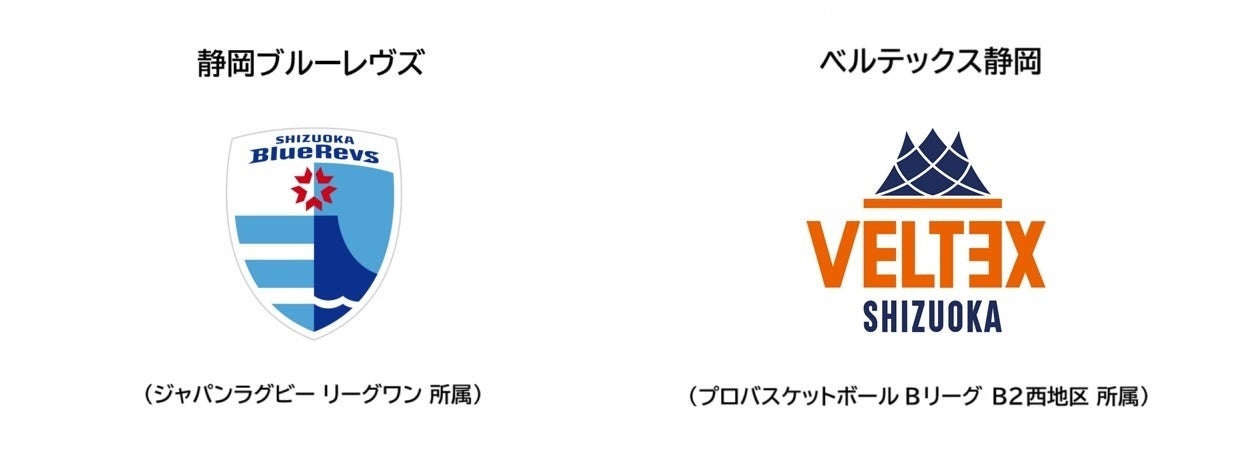 静岡ブルーレヴズ

SHIZUOKA
BlueRevs

（ジャパンラグビー リーグワン 所属）

ベルテックス静岡

VELTEX
SHIZUOKA

（プロバスケットボール Bリーグ B2西地区 所属）